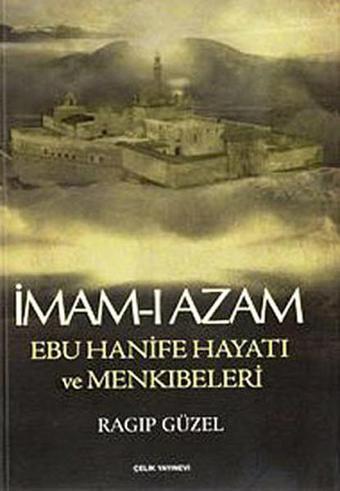 İMAM-I AZAM
EBU HANİFE HAYATI ve MENKIBELERİ

RAGIP GÜZEL

ÇELİK YAYINEVİ